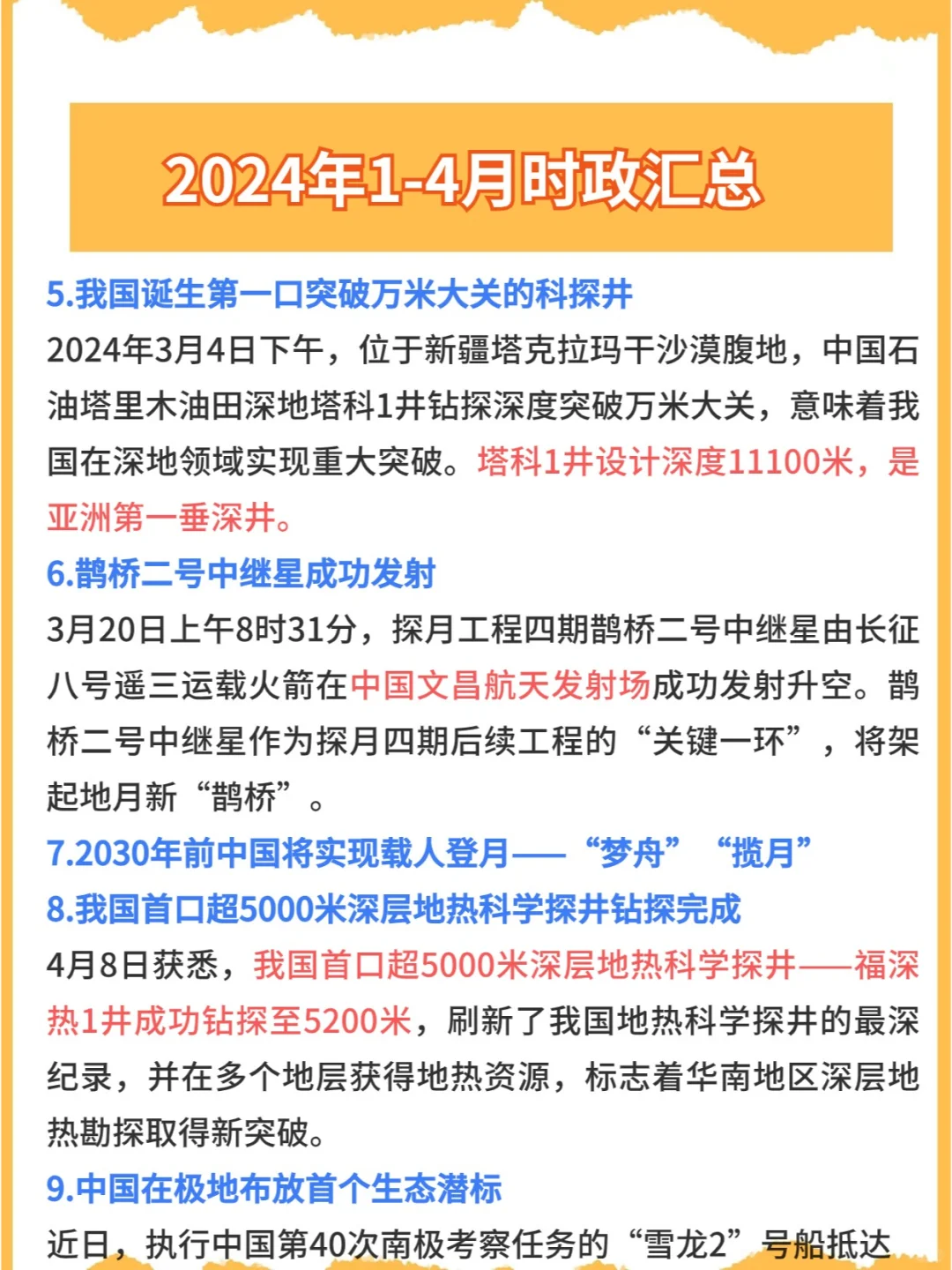 2024年1-4月时政汇总

5.我国诞生第一口突破万米大关的科探井

2024年3月4日下午，位于新疆塔克拉玛干沙漠腹地，中国石油塔里木油田深地塔科1井钻探深度突破万米大关，意味着我国在深地领域实现重大突破。塔科1井设计深度11100米，是亚洲第一垂深井。

6.鹊桥二号中继星成功发射

3月20日上午8时31分，探月工程四期鹊桥二号中继星由长征八号遥三运载火箭在中国文昌航天发射场成功发射升空。鹊桥二号中继星作为探月四期后续工程的“关键一环”，将架起地月新“鹊桥”。

7.2030年前中国将实现载人登月——“梦舟”“揽月”

8.我国首口超5000米深层地热科学探井钻探完成

4月8日获悉，我国首口超5000米深层地热科学探井——福深热1井成功钻探至5200米，刷新了我国地热科学探井的最深纪录，并在多个地层获得地热资源，标志着华南地区深层地热勘探取得新突破。

9.中国在极地布放首个生态潜标

近日，执行中国第40次南极考察任务的“雪龙2”号船抵达